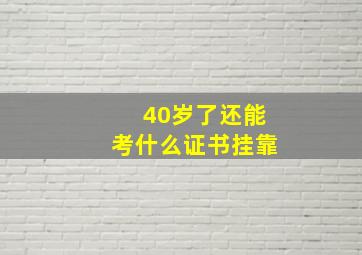 40岁了还能
考什么证书挂靠